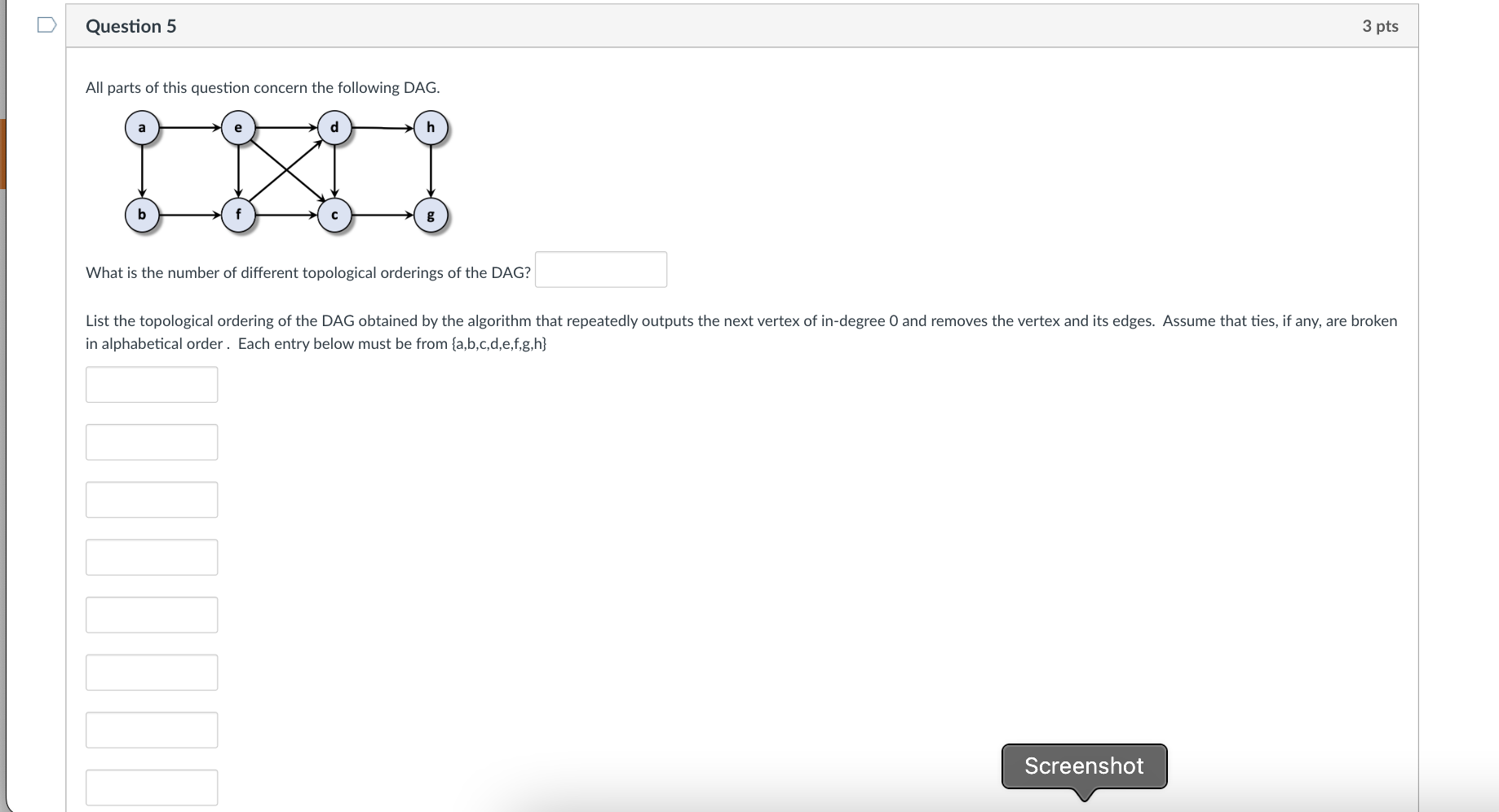 Question 5

3 pts

All parts of this question concern the following DAG.

a e d h
b f c g

What is the number of different topological orderings of the DAG?

List the topological ordering of the DAG obtained by the algorithm that repeatedly outputs the next vertex of in-degree 0 and removes the vertex and its edges. Assume that ties, if any, are broken in alphabetical order . Each entry below must be from {a,b,c,d,e,f,g,h}

Screenshot